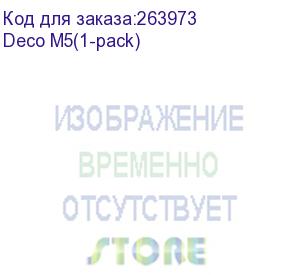 Код для заказа:263973
Deco M5(1-pack)

ИЗОБРАЖЕНИЕ
ВРЕМЕННО
ОТСУТСТВУЕТ

STORE